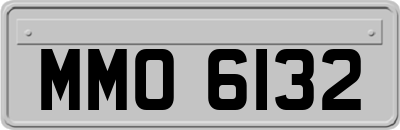 MMO 6132